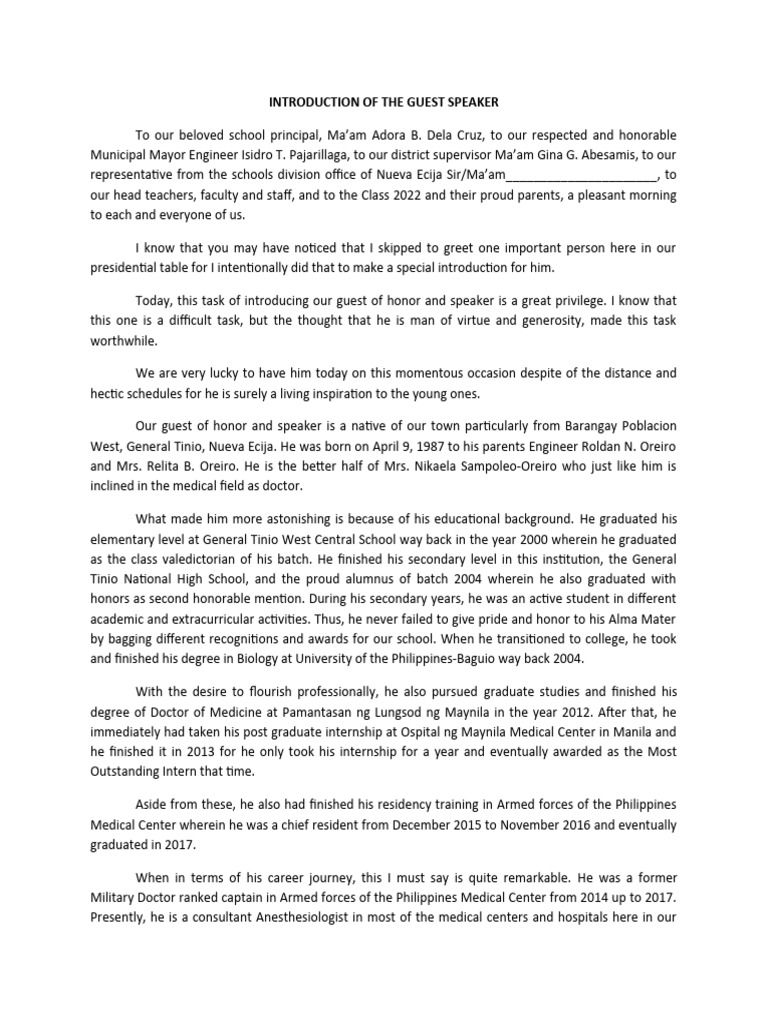 INTRODUCTION OF THE GUEST SPEAKER

To our beloved school principal, Ma'am Adora B. Dela Cruz, to our respected and honorable Municipal Mayor Engineer Isidro T. Pajarillaga, to our district supervisor Ma'am Gina G. Abesamis, to our representative from the schools division office of Nueva Ecija Sir/Ma'am______________________, to our head teachers, faculty and staff, and to the Class 2022 and their proud parents, a pleasant morning to each and everyone of us.

I know that you may have noticed that I skipped to greet one important person here in our presidential table for I intentionally did that to make a special introduction for him.

Today, this task of introducing our guest of honor and speaker is a great privilege. I know that this one is a difficult task, but the thought that he is man of virtue and generosity, made this task worthwhile.

We are very lucky to have him today on this momentous occasion despite of the distance and hectic schedules for he is surely a living inspiration to the young ones.

Our guest of honor and speaker is a native of our town particularly from Barangay Poblacion West, General Tinio, Nueva Ecija. He was born on April 9, 1987 to his parents Engineer Roldan N. Oreiro and Mrs. Relita B. Oreiro. He is the better half of Mrs. Nikaela Sampoleo-Oreiro who just like him is inclined in the medical field as doctor.

What made him more astonishing is because of his educational background. He graduated his elementary level at General Tinio West Central School way back in the year 2000 wherein he graduated as the class valedictorian of his batch. He finished his secondary level in this institution, the General Tinio National High School, and the proud alumnus of batch 2004 wherein he also graduated with honors as second honorable mention. During his secondary years, he was an active student in different academic and extracurricular activities. Thus, he never failed to give pride and honor to his Alma Mater by bagging different recognitions and awards for our school. When he transitioned to college, he took and finished his degree in Biology at University of the Philippines-Baguio way back 2004.

With the desire to flourish professionally, he also pursued graduate studies and finished his degree of Doctor of Medicine at Pamantasan ng Lungsod ng Maynila in the year 2012. After that, he immediately had taken his post graduate internship at Ospital ng Maynila Medical Center in Manila and he finished it in 2013 for he only took his internship for a year and eventually awarded as the Most Outstanding Intern that time.

Aside from these, he also had finished his residency training in Armed forces of the Philippines Medical Center wherein he was a chief resident from December 2015 to November 2016 and eventually graduated in 2017.

When in terms of his career journey, this I must say is quite remarkable. He was a former Military Doctor ranked captain in Armed forces of the Philippines Medical Center from 2014 up to 2017. Presently, he is a consultant Anesthesiologist in most of the medical centers and hospitals here in our